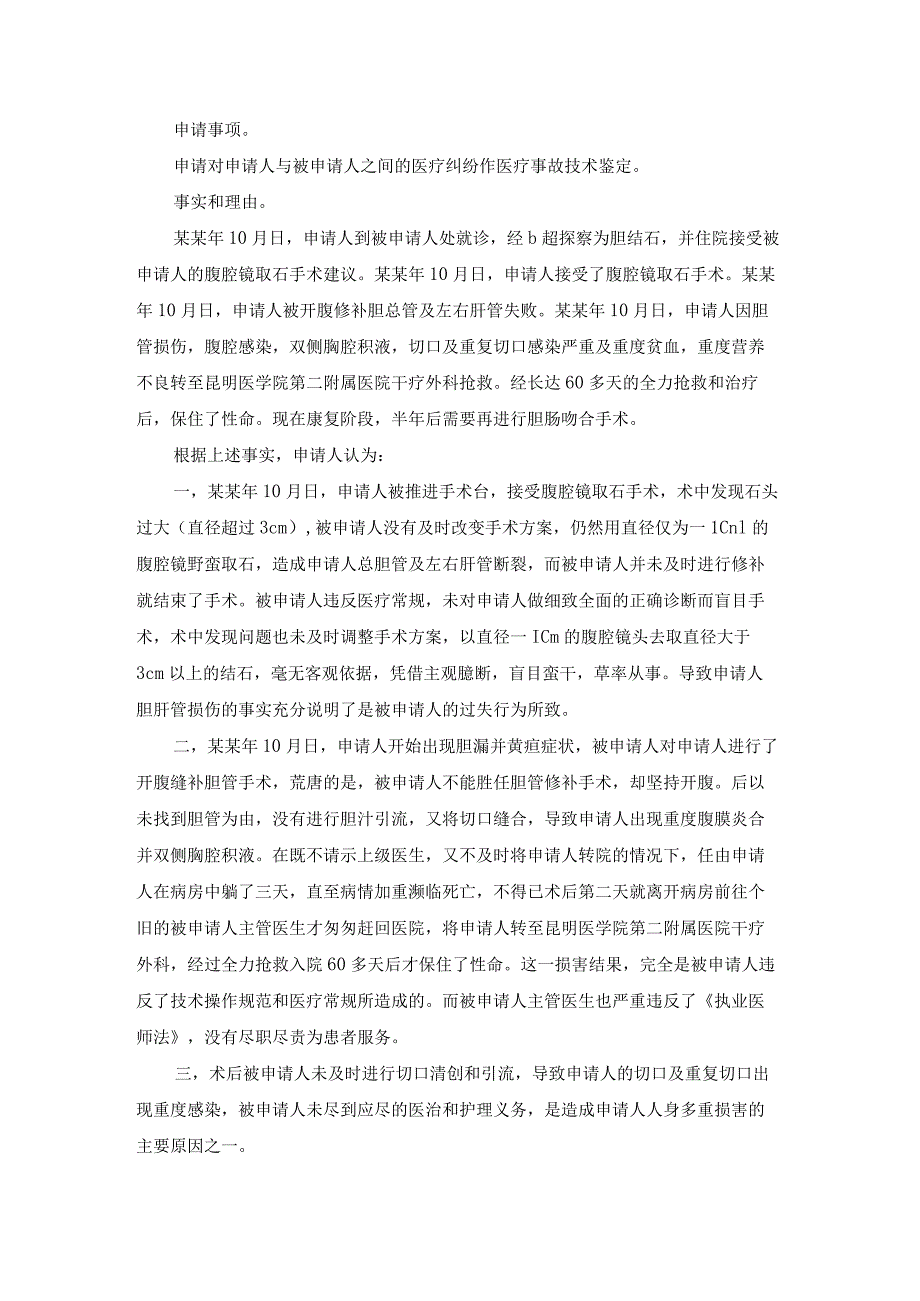 申请事项。

申请对申请人与被申请人之间的医疗纠纷作医疗事故技术鉴定。

事实和理由。

某某年10月日，申请人到被申请人处就诊，经b超探察为胆结石，并住院接受被申请人的腹腔镜取石手术建议。某某年10月日，申请人接受了腹腔镜取石手术。某某年10月日，申请人被开腹修补胆总管及左右肝管失败。某某年10月日，申请人因胆管损伤，腹腔感染，双侧胸腔积液，切口及重复切口感染严重及重度贫血，重度营养不良转至昆明医学院第二附属医院干疗外科抢救。经长达60多天的全力抢救和治疗后，保住了性命。现在康复阶段，半年后需要再进行胆肠吻合手术。

根据上述事实，申请人认为：

一，某某年10月日，申请人被推进手术台，接受腹腔镜取石手术，术中发现石头过大（直径超过3cm），被申请人没有及时改变手术方案，仍然用直径仅为一1Cnl的腹腔镜野蛮取石，造成申请人总胆管及左右肝管断裂，而被申请人并未及时进行修补就结束了手术。被申请人违反医疗常规，未对申请人做细致全面的正确诊断而盲目手术，术中发现问题也未及时调整手术方案，以直径一ICm的腹腔镜头去取直径大于3cm以上的结石，毫无客观依据，凭借主观臆断，盲目蛮干，草率从事。导致申请人胆肝管损伤的事实充分说明了是被申请人的过失行为所致。

二，某某年10月日，申请人开始出现胆漏并黄疸症状，被申请人对申请人进行了开腹缝补胆管手术，荒唐的是，被申请人不能胜任胆管修补手术，却坚持开腹。后以未找到胆管为由，没有进行胆汁引流，又将切口缝合，导致申请人出现重度腹膜炎合并双侧胸腔积液。在既不请示上级医生，又不及时将申请人转院的情况下，任由申请人在病房中躺了三天，直至病情加重濒临死亡，不得已术后第二天就离开病房前往个旧的被申请人主管医生才匆匆赶回医院，将申请人转至昆明医学院第二附属医院干疗外科，经过全力抢救入院60多天后才保住了性命。这一损害结果，完全是被申请人违反了技术操作规范和医疗常规所造成的。而被申请人主管医生也严重违反了《执业医师法》，没有尽职尽责为患者服务。

三，术后被申请人未及时进行切口清创和引流，导致申请人的切口及重复切口出现重度感染，被申请人未尽到应尽的医治和护理义务，是造成申请人人身多重损害的主要原因之一。